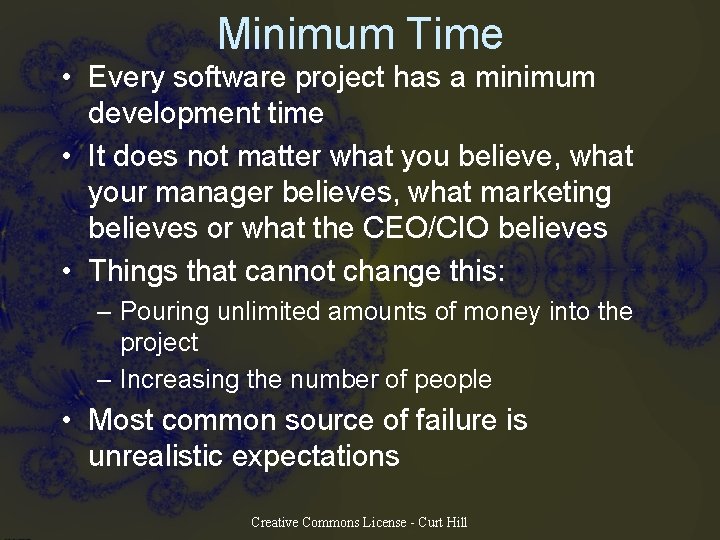 Minimum Time

• Every software project has a minimum development time
• It does not matter what you believe, what your manager believes, what marketing believes or what the CEO/CIO believes
• Things that cannot change this:
– Pouring unlimited amounts of money into the project
– Increasing the number of people
• Most common source of failure is unrealistic expectations

Creative Commons License - Curt Hill